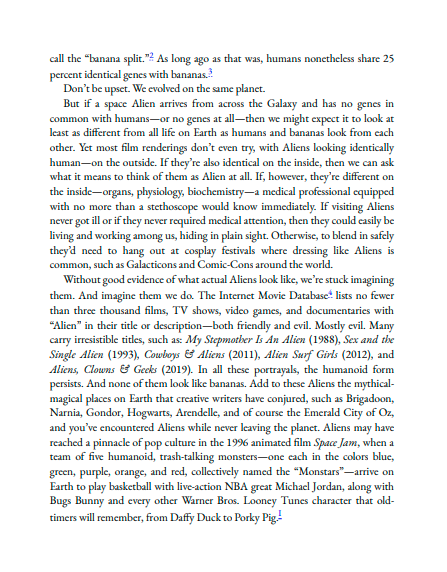 call the “banana split.”$^{2}$ As long ago as that was, humans nonetheless share 25 percent identical genes with bananas.$^{3}$

Don’t be upset. We evolved on the same planet.

But if a space Alien arrives from across the Galaxy and has no genes in common with humans—or no genes at all—then we might expect it to look at least as different from all life on Earth as humans and bananas look from each other. Yet most film renderings don’t even try, with Aliens looking identically human—on the outside. If they’re also identical on the inside, then we can ask what it means to think of them as Alien at all. If, however, they’re different on the inside—organs, physiology, biochemistry—a medical professional equipped with no more than a stethoscope would know immediately. If visiting Aliens never got ill or if they never required medical attention, then they could easily be living and working among us, hiding in plain sight. Otherwise, to blend in safely they’d need to hang out at cosplay festivals where dressing like Aliens is common, such as Galacticons and Comic-Cons around the world.

Without good evidence of what actual Aliens look like, we’re stuck imagining them. And imagine them we do. The Internet Movie Database$^{4}$ lists no fewer than three thousand films, TV shows, video games, and documentaries with “Alien” in their title or description—both friendly and evil. Mostly evil. Many carry irresistible titles, such as: My Stepmother Is An Alien (1988), Sex and the Single Alien (1993), Cowboys & Aliens (2011), Alien Surf Girls (2012), and Aliens, Clowns & Geeks (2019). In all these portrayals, the humanoid form persists. And none of them look like bananas. Add to these Aliens the mythical-magical places on Earth that creative writers have conjured, such as Brigadoon, Narnia, Gondor, Hogwarts, Arendelle, and of course the Emerald City of Oz, and you’ve encountered Aliens while never leaving the planet. Aliens may have reached a pinnacle of pop culture in the 1996 animated film Space Jam, when a team of five humanoid, trash-talking monsters—one each in the colors blue, green, purple, orange, and red, collectively named the “Monstars”—arrive on Earth to play basketball with live-action NBA great Michael Jordan, along with Bugs Bunny and every other Warner Bros. Looney Tunes character that old-timers will remember, from Daffy Duck to Porky Pig.$^{1}$